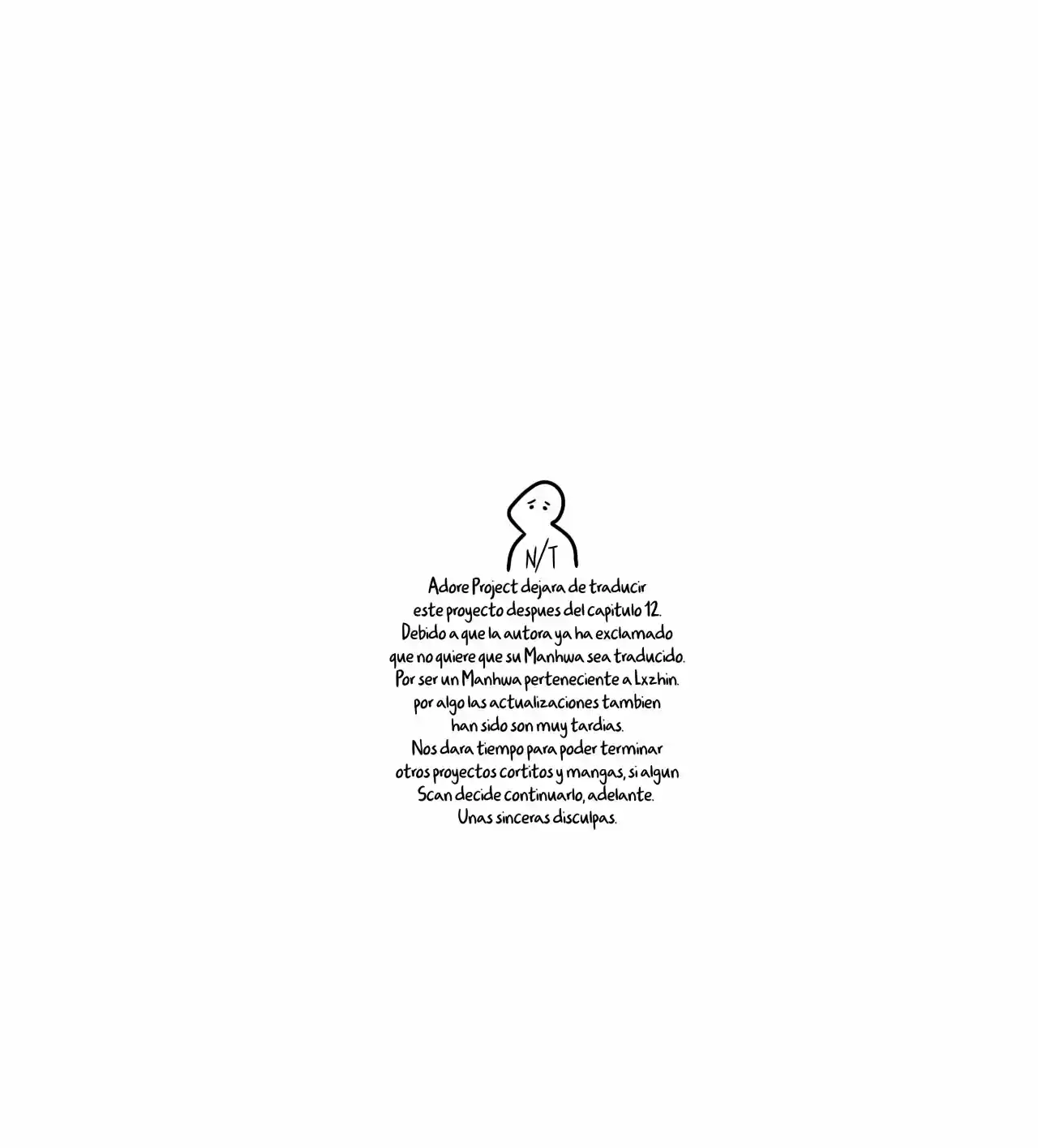 N/T

Adore Project dejara de traducir este proyecto despues del capitulo 12. Debido a que la autora ya ha exclamado que no quiere que su Manhwa sea traducido. Por ser un Manhwa perteneciente a Lxzhin. por algo las actualizaciones tambien han sido son muy tardias. Nos dara tiempo para poder terminar otros proyectos cortitos y mangas, si algun Scan decide continuarlo, adelante. Unas sinceras disculpas.